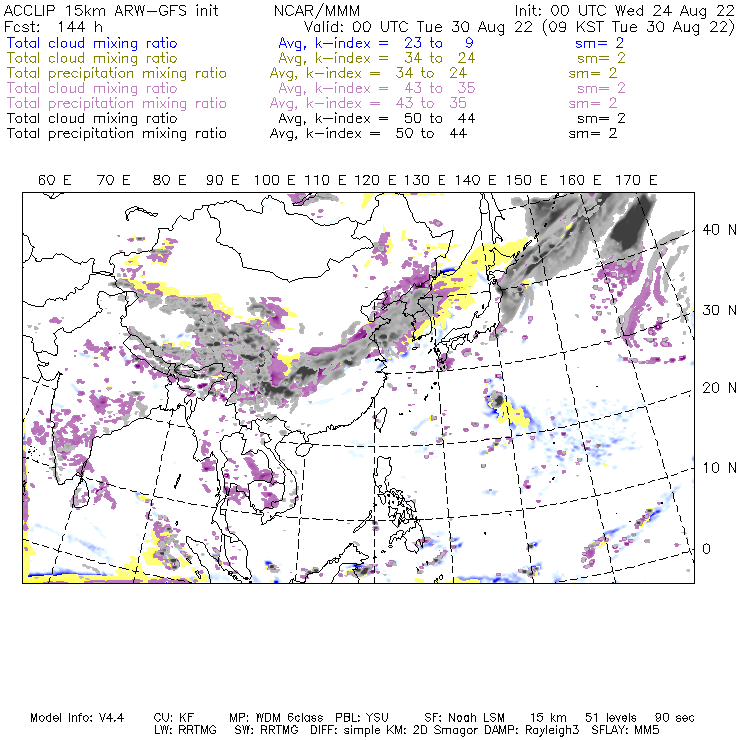 ACCLIP 15km ARW-GFS init NCAR/MMM Init: 00 UTC Wed 24 Aug 22
Fcst: 144 h Valid: 00 UTC Tue 30 Aug 22 (09 KST Tue 30 Aug 22)
Total cloud mixing ratio Avg, k-index = 23 to 9 sm= 2
Total cloud mixing ratio Avg, k-index = 34 to 24 sm= 2
Total precipitation mixing ratio Avg, k-index = 34 to 24 sm= 2
Total cloud mixing ratio Avg, k-index = 43 to 35 sm= 2
Total precipitation mixing ratio Avg, k-index = 43 to 35 sm= 2
Total cloud mixing ratio Avg, k-index = 50 to 44 sm= 2
Total precipitation mixing ratio Avg, k-index = 50 to 44 sm= 2

60 E 70 E 80 E 90 E 100 E 110 E 120 E 130 E 140 E 150 E 160 E 170 E

40 N
30 N
20 N
10 N
0

Model Info: V4.4 CU: KF MP: WDM 6class PBL: YSU SF: Noah LSM 15 km 51 levels 90 sec
LW: RRTMG SW: RRTMG DIFF: simple KM: 2D Smagor DAMP: Rayleigh3 SFLAY: MM5